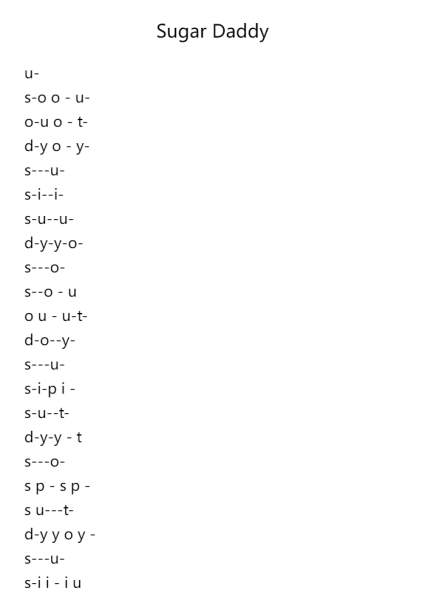 Sugar Daddy

u-
s-o o - u-
o-u o - t-
d-y o - y-
s---u-
s-i--i-
s-u--u-
d-y-y-o-
s---o-
s--o - u
o u - u-t-
d-o--y-
s---u-
s-i-p i -
s-u--t-
d-y-y - t
s---o-
s p - s p -
s u---t-
d-y y o y -
s---u-
s-i i - i u